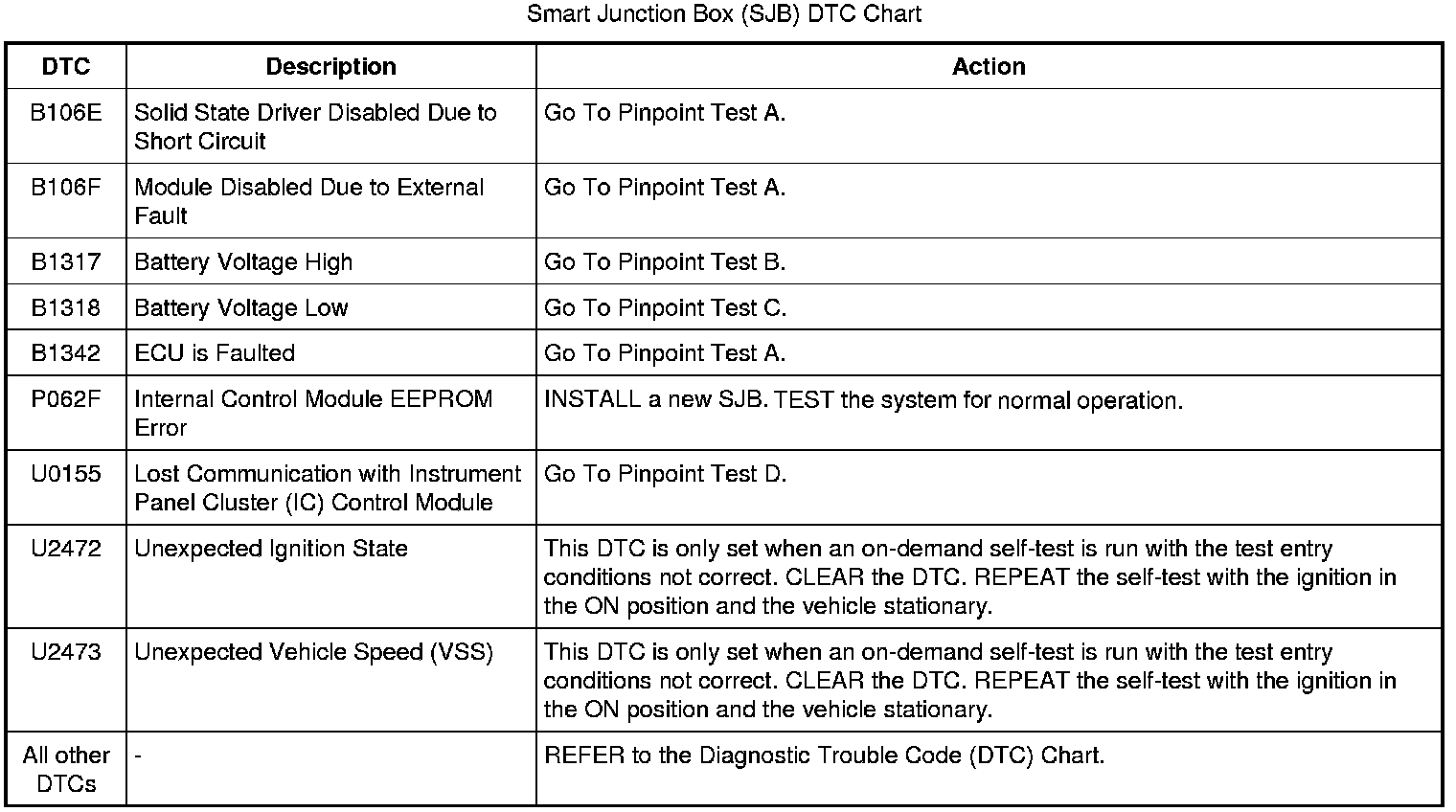 Smart Junction Box (SJB) DTC Chart

| DTC | Description | Action |
|---|---|---|
| B106E | Solid State Driver Disabled Due to Short Circuit | Go To Pinpoint Test A. |
| B106F | Module Disabled Due to External Fault | Go To Pinpoint Test A. |
| B1317 | Battery Voltage High | Go To Pinpoint Test B. |
| B1318 | Battery Voltage Low | Go To Pinpoint Test C. |
| B1342 | ECU is Faulted | Go To Pinpoint Test A. |
| P062F | Internal Control Module EEPROM Error | INSTALL a new SJB. TEST the system for normal operation. |
| U0155 | Lost Communication with Instrument Panel Cluster (IC) Control Module | Go To Pinpoint Test D. |
| U2472 | Unexpected Ignition State | This DTC is only set when an on-demand self-test is run with the test entry conditions not correct. CLEAR the DTC. REPEAT the self-test with the ignition in the ON position and the vehicle stationary. |
| U2473 | Unexpected Vehicle Speed (VSS) | This DTC is only set when an on-demand self-test is run with the test entry conditions not correct. CLEAR the DTC. REPEAT the self-test with the ignition in the ON position and the vehicle stationary. |
| All other DTCs | - | REFER to the Diagnostic Trouble Code (DTC) Chart. |